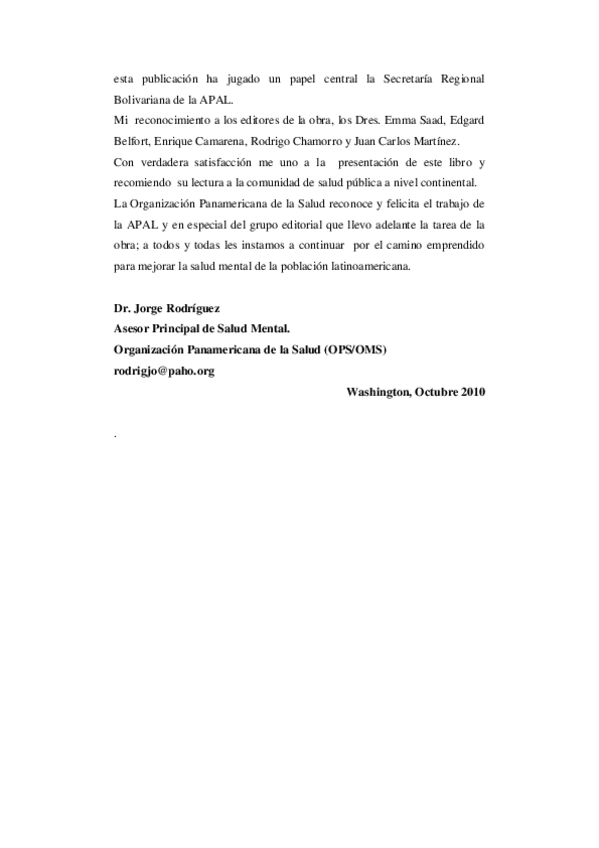 esta publicación ha jugado un papel central la Secretaría Regional Bolivariana de la APAL.
Mi reconocimiento a los editores de la obra, los Dres. Emma Saad, Edgard Belfort, Enrique Camarena, Rodrigo Chamorro y Juan Carlos Martínez.
Con verdadera satisfacción me uno a la presentación de este libro y recomiendo su lectura a la comunidad de salud pública a nivel continental.
La Organización Panamericana de la Salud reconoce y felicita el trabajo de la APAL y en especial del grupo editorial que llevo adelante la tarea de la obra; a todos y todas les instamos a continuar por el camino emprendido para mejorar la salud mental de la población latinoamericana.

Dr. Jorge Rodríguez
Asesor Principal de Salud Mental.
Organización Panamericana de la Salud (OPS/OMS)
rodrigjo@paho.org
Washington, Octubre 2010

.